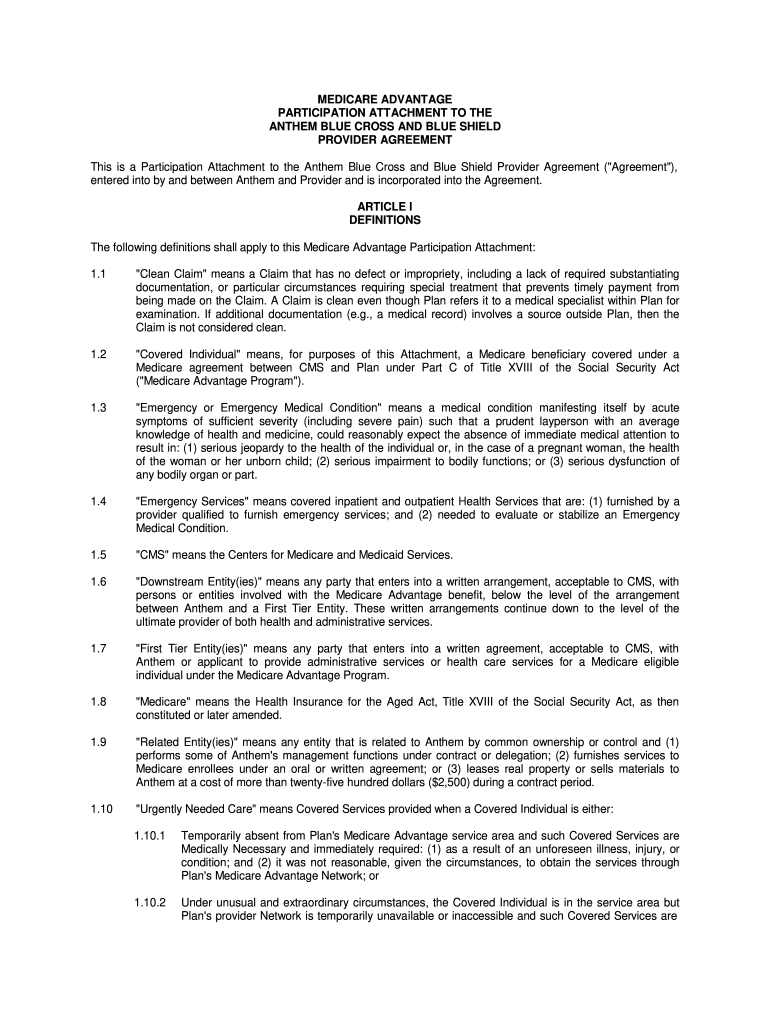 MEDICARE ADVANTAGE
PARTICIPATION ATTACHMENT TO THE
ANTHEM BLUE CROSS AND BLUE SHIELD
PROVIDER AGREEMENT

This is a Participation Attachment to the Anthem Blue Cross and Blue Shield Provider Agreement ("Agreement"), entered into by and between Anthem and Provider and is incorporated into the Agreement.

ARTICLE I
DEFINITIONS

The following definitions shall apply to this Medicare Advantage Participation Attachment:

1.1 "Clean Claim" means a Claim that has no defect or impropriety, including a lack of required substantiating documentation, or particular circumstances requiring special treatment that prevents timely payment from being made on the Claim. A Claim is clean even though Plan refers it to a medical specialist within Plan for examination. If additional documentation (e.g., a medical record) involves a source outside Plan, then the Claim is not considered clean.

1.2 "Covered Individual" means, for purposes of this Attachment, a Medicare beneficiary covered under a Medicare agreement between CMS and Plan under Part C of Title XVIII of the Social Security Act ("Medicare Advantage Program").

1.3 "Emergency or Emergency Medical Condition" means a medical condition manifesting itself by acute symptoms of sufficient severity (including severe pain) such that a prudent layperson with an average knowledge of health and medicine, could reasonably expect the absence of immediate medical attention to result in: (1) serious jeopardy to the health of the individual or, in the case of a pregnant woman, the health of the woman or her unborn child; (2) serious impairment to bodily functions; or (3) serious dysfunction of any bodily organ or part.

1.4 "Emergency Services" means covered inpatient and outpatient Health Services that are: (1) furnished by a provider qualified to furnish emergency services; and (2) needed to evaluate or stabilize an Emergency Medical Condition.

1.5 "CMS" means the Centers for Medicare and Medicaid Services.

1.6 "Downstream Entity(ies)" means any party that enters into a written arrangement, acceptable to CMS, with persons or entities involved with the Medicare Advantage benefit, below the level of the arrangement between Anthem and a First Tier Entity. These written arrangements continue down to the level of the ultimate provider of both health and administrative services.

1.7 "First Tier Entity(ies)" means any party that enters into a written agreement, acceptable to CMS, with Anthem or applicant to provide administrative services or health care services for a Medicare eligible individual under the Medicare Advantage Program.

1.8 "Medicare" means the Health Insurance for the Aged Act, Title XVIII of the Social Security Act, as then constituted or later amended.

1.9 "Related Entity(ies)" means any entity that is related to Anthem by common ownership or control and (1) performs some of Anthem's management functions under contract or delegation; (2) furnishes services to Medicare enrollees under an oral or written agreement; or (3) leases real property or sells materials to Anthem at a cost of more than twenty-five hundred dollars ($2,500) during a contract period.

1.10 "Urgently Needed Care" means Covered Services provided when a Covered Individual is either:

1.10.1 Temporarily absent from Plan's Medicare Advantage service area and such Covered Services are Medically Necessary and immediately required: (1) as a result of an unforeseen illness, injury, or condition; and (2) it was not reasonable, given the circumstances, to obtain the services through Plan's Medicare Advantage Network; or

1.10.2 Under unusual and extraordinary circumstances, the Covered Individual is in the service area but Plan's provider Network is temporarily unavailable or inaccessible and such Covered Services are